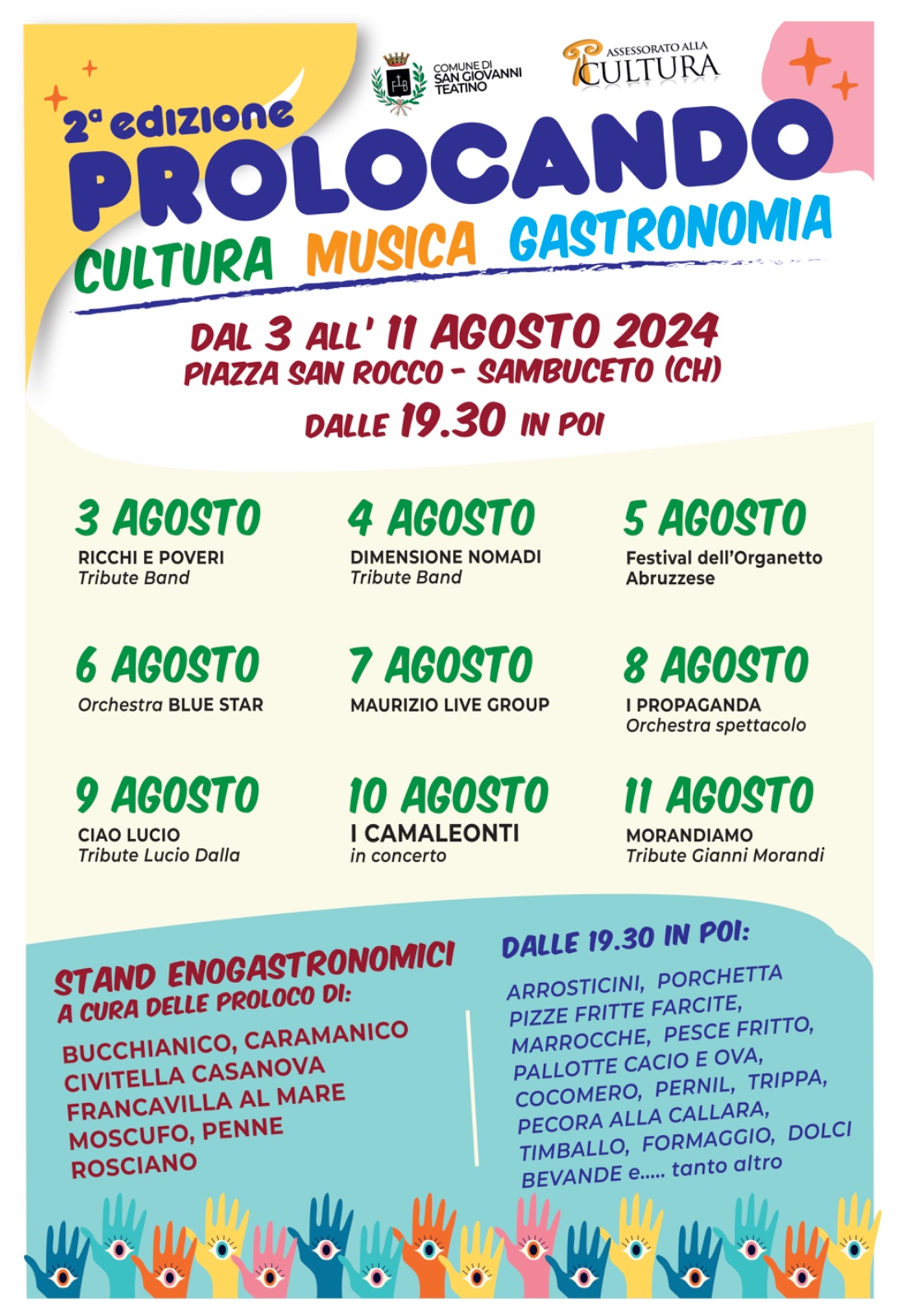 COMUNE DI SAN GIOVANNI TEATINO

ASSESSORATO ALLA CULTURA

2ª edizione
PROLOCANDO
CULTURA MUSICA GASTRONOMIA

DAL 3 ALL' 11 AGOSTO 2024
PIAZZA SAN ROCCO - SAMBUCETO (CH)
DALLE 19.30 IN POI

3 AGOSTO
RICCHI E POVERI
Tribute Band

4 AGOSTO
DIMENSIONE NOMADI
Tribute Band

5 AGOSTO
Festival dell'Organetto Abruzzese

6 AGOSTO
Orchestra BLUE STAR

7 AGOSTO
MAURIZIO LIVE GROUP

8 AGOSTO
I PROPAGANDA
Orchestra spettacolo

9 AGOSTO
CIAO LUCIO
Tribute Lucio Dalla

10 AGOSTO
I CAMALEONTI
in concerto

11 AGOSTO
MORANDIAMO
Tribute Gianni Morandi

STAND ENOGASTRONOMICI
A CURA DELLE PROLOCO DI:
BUCCHIANICO, CARAMANICO
CIVITELLA CASANOVA
FRANCAVILLA AL MARE
MOSCUFO, PENNE
ROSCIANO

DALLE 19.30 IN POI:
ARROSTICINI, PORCHETTA
PIZZE FRITTE FARCITE,
MARROCCHE, PESCE FRITTO,
PALLOTTE CACIO E OVA,
COCOMERO, PERNIL, TRIPPA,
PECORA ALLA CALLARA,
TIMBALLO, FORMAGGIO, DOLCI
BEVANDE e..... tanto altro